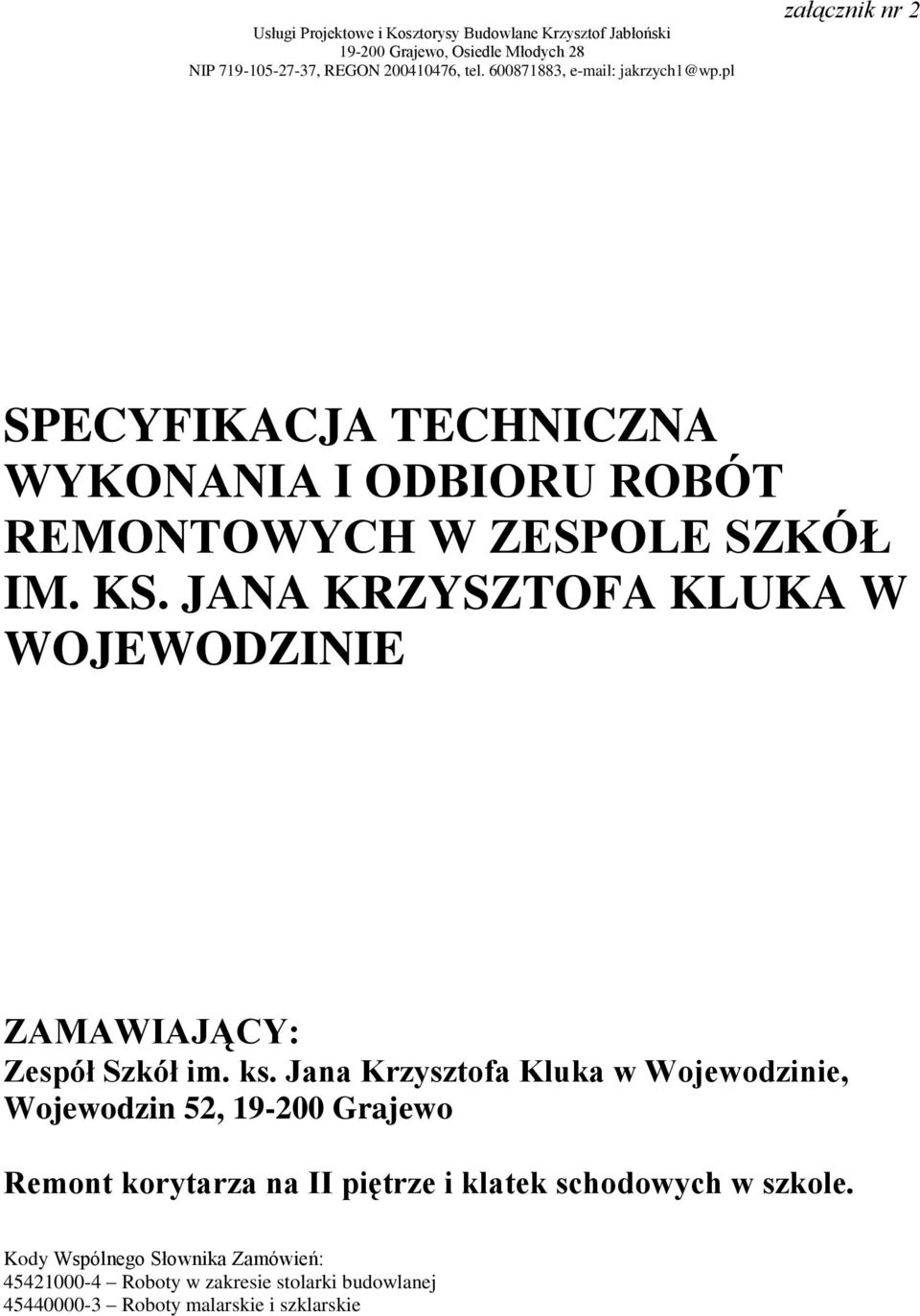 Usługi Projektowe i Kosztorysy Budowlane Krzysztof Jabłoński
19-200 Grajewo, Osiedle Młodych 28
NIP 719-105-27-37, REGON 200410476, tel. 600871883, e-mail: jakrzych1@wp.pl

załącznik nr 2

SPECYFIKACJA TECHNICZNA WYKONANIA I ODBIORU ROBÓT REMONTOWYCH W ZESPOLE SZKÓŁ IM. KS. JANA KRZYSZTOFA KLUKA W WOJEWODZINIE

ZAMAWIAJĄCY:
Zespół Szkół im. ks. Jana Krzysztofa Kluka w Wojewodzinie, Wojewodzin 52, 19-200 Grajewo

Remont korytarza na II piętrze i klatek schodowych w szkole.

Kody Wspólnego Słownika Zamówień:
45421000-4 – Roboty w zakresie stolarki budowlanej
45440000-3 – Roboty malarskie i szklarskie